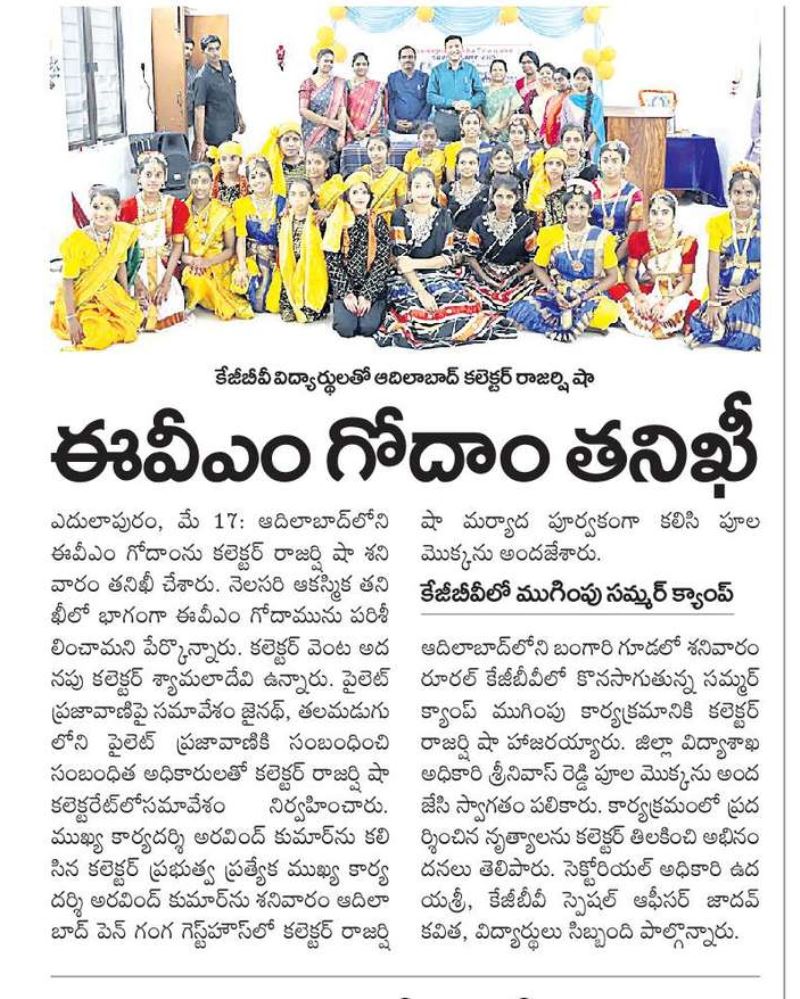 కేజీబీవీ విద్యార్థులతో ఆదిలాబాద్ కలెక్టర్ రాజర్షి షా

ఈవీఎం గోదాం తనిఖీ

ఎదులాపురం, మే 17: ఆదిలాబాద్‌లోని ఈవీఎం గోదాంను కలెక్టర్ రాజర్షి షా శనివారం తనిఖీ చేశారు. నెలసరి ఆకస్మిక తనిఖీలో భాగంగా ఈవీఎం గోదామును పరిశీలించామని పేర్కొన్నారు. కలెక్టర్ వెంట అదనపు కలెక్టర్ శ్యామలాదేవి ఉన్నారు. పైలెట్ ప్రజావాణిపై సమావేశం జైనథ్, తలమడుగులోని పైలెట్ ప్రజావాణికి సంబంధించి సంబంధిత అధికారులతో కలెక్టర్ రాజర్షి షా కలెక్టరేట్‌లోసమావేశం నిర్వహించారు. ముఖ్య కార్యదర్శి అరవింద్ కుమార్‌ను కలిసిన కలెక్టర్ ప్రభుత్వ ప్రత్యేక ముఖ్య కార్యదర్శి అరవింద్ కుమార్‌ను శనివారం ఆదిలాబాద్ పెన్ గంగ గెస్ట్‌హౌస్‌లో కలెక్టర్ రాజర్షి షా మర్యాద పూర్వకంగా కలిసి పూల మొక్కను అందజేశారు.

కేజీబీవీలో ముగింపు సమ్మర్ క్యాంప్

ఆదిలాబాద్‌లోని బంగారి గూడలో శనివారం రూరల్ కేజీబీవీలో కొనసాగుతున్న సమ్మర్ క్యాంప్ ముగింపు కార్యక్రమానికి కలెక్టర్ రాజర్షి షా హాజరయ్యారు. జిల్లా విద్యాశాఖ అధికారి శ్రీనివాస్ రెడ్డి పూల మొక్కను అందజేసి స్వాగతం పలికారు. కార్యక్రమంలో ప్రదర్శించిన నృత్యాలను కలెక్టర్ తిలకించి అభినందనలు తెలిపారు. సెక్టోరియల్ అధికారి ఉదయశ్రీ, కేజీబీవీ స్పెషల్ ఆఫీసర్ జాదవ్ కవిత, విద్యార్థులు సిబ్బంది పాల్గొన్నారు.